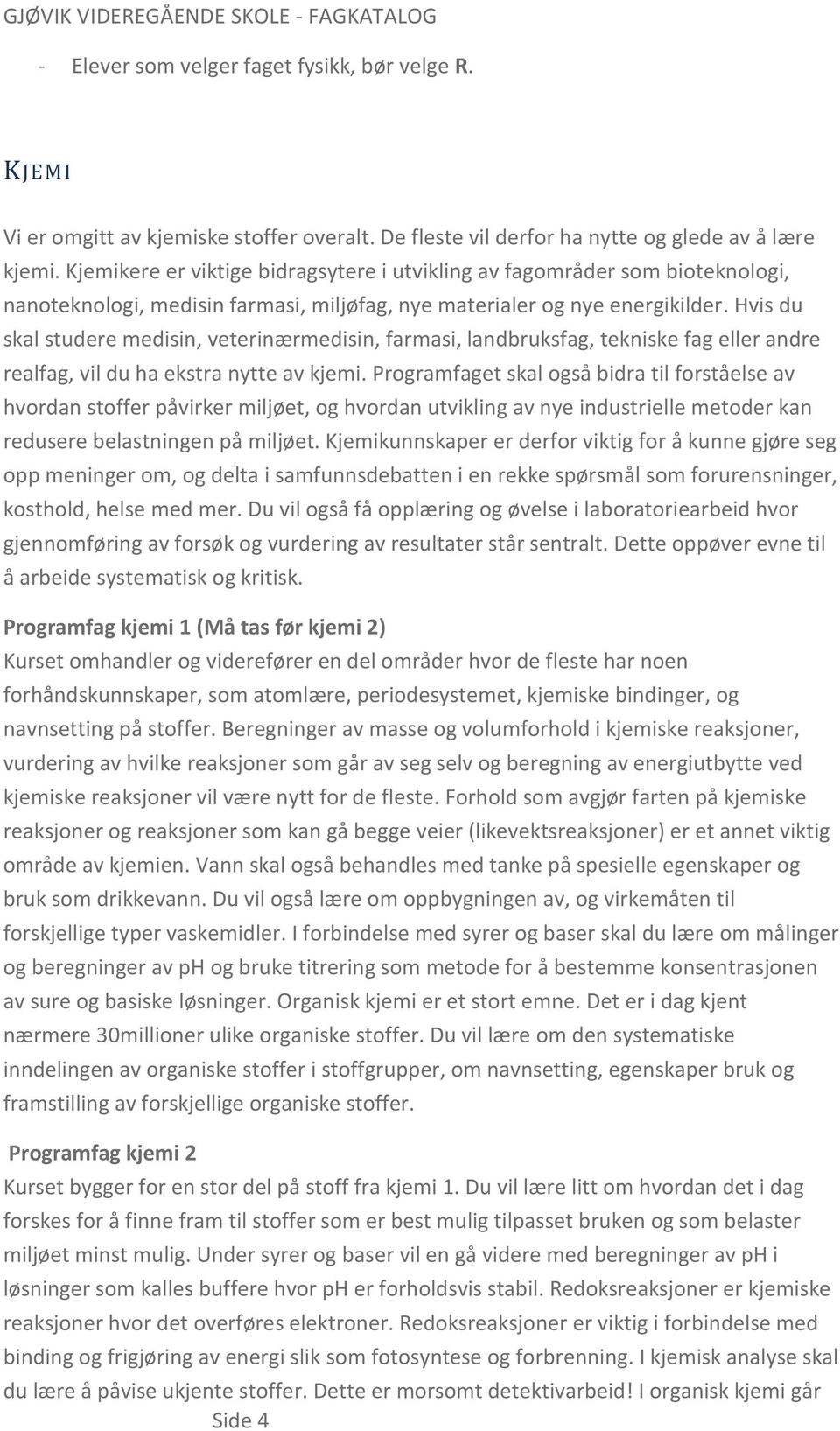 GJØVIK VIDEREGÅENDE SKOLE - FAGKATALOG

- Elever som velger faget fysikk, bør velge R.

KJEMI

Vi er omgitt av kjemiske stoffer overalt. De fleste vil derfor ha nytte og glede av å lære kjemi. Kjemikere er viktige bidragsytere i utvikling av fagområder som bioteknologi, nanoteknologi, medisin farmasi, miljøfag, nye materialer og nye energikilder. Hvis du skal studere medisin, veterinærmedisin, farmasi, landbruksfag, tekniske fag eller andre realfag, vil du ha ekstra nytte av kjemi. Programfaget skal også bidra til forståelse av hvordan stoffer påvirker miljøet, og hvordan utvikling av nye industrielle metoder kan redusere belastningen på miljøet. Kjemikunnskaper er derfor viktig for å kunne gjøre seg opp meninger om, og delta i samfunnsdebatten i en rekke spørsmål som forurensninger, kosthold, helse med mer. Du vil også få opplæring og øvelse i laboratoriearbeid hvor gjennomføring av forsøk og vurdering av resultater står sentralt. Dette oppøver evne til å arbeide systematisk og kritisk.

Programfag kjemi 1 (Må tas før kjemi 2)
Kurset omhandler og viderefører en del områder hvor de fleste har noen forhåndskunnskaper, som atomlære, periodesystemet, kjemiske bindinger, og navnsetting på stoffer. Beregninger av masse og volumforhold i kjemiske reaksjoner, vurdering av hvilke reaksjoner som går av seg selv og beregning av energiutbytte ved kjemiske reaksjoner vil være nytt for de fleste. Forhold som avgjør farten på kjemiske reaksjoner og reaksjoner som kan gå begge veier (likevektsreaksjoner) er et annet viktig område av kjemien. Vann skal også behandles med tanke på spesielle egenskaper og bruk som drikkevann. Du vil også lære om oppbygningen av, og virkemåten til forskjellige typer vaskemidler. I forbindelse med syrer og baser skal du lære om målinger og beregninger av pH og bruke titrering som metode for å bestemme konsentrasjonen av sure og basiske løsninger. Organisk kjemi er et stort emne. Det er i dag kjent nærmere 30millioner ulike organiske stoffer. Du vil lære om den systematiske inndelingen av organiske stoffer i stoffgrupper, om navnsetting, egenskaper bruk og framstilling av forskjellige organiske stoffer.

Programfag kjemi 2
Kurset bygger for en stor del på stoff fra kjemi 1. Du vil lære litt om hvordan det i dag forskes for å finne fram til stoffer som er best mulig tilpasset bruken og som belaster miljøet minst mulig. Under syrer og baser vil en gå videre med beregninger av pH i løsninger som kalles buffere hvor pH er forholdsvis stabil. Redoksreaksjoner er kjemiske reaksjoner hvor det overføres elektroner. Redoksreaksjoner er viktig i forbindelse med binding og frigjøring av energi slik som fotosyntese og forbrenning. I kjemisk analyse skal du lære å påvise ukjente stoffer. Dette er morsomt detektivarbeid! I organisk kjemi går

Side 4